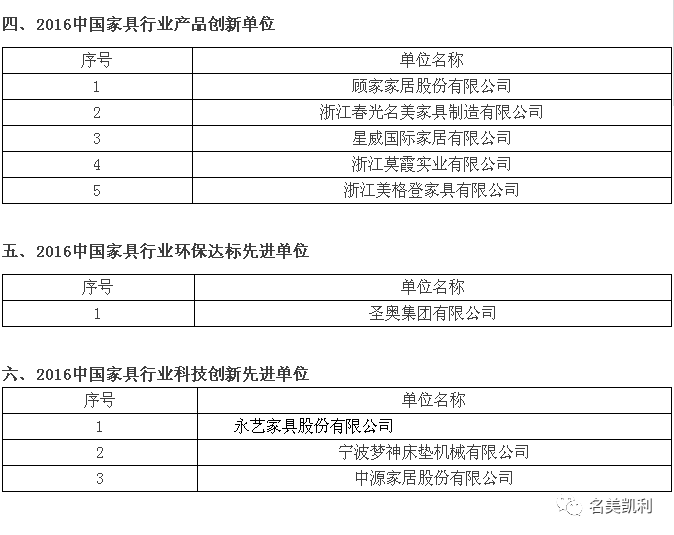 四、2016中国家具行业产品创新单位

| 序号 | 单位名称 |
|---|---|
| 1 | 顾家家居股份有限公司 |
| 2 | 浙江春光名美家具制造有限公司 |
| 3 | 星威国际家居有限公司 |
| 4 | 浙江莫霞实业有限公司 |
| 5 | 浙江美格登家具有限公司 |

五、2016中国家具行业环保达标先进单位

| 序号 | 单位名称 |
|---|---|
| 1 | 圣奥集团有限公司 |

六、2016中国家具行业科技创新先进单位

| 序号 | 单位名称 |
|---|---|
| 1 | 永艺家具股份有限公司 |
| 2 | 宁波梦神床垫机械有限公司 |
| 3 | 中源家居股份有限公司 |

名美凯利